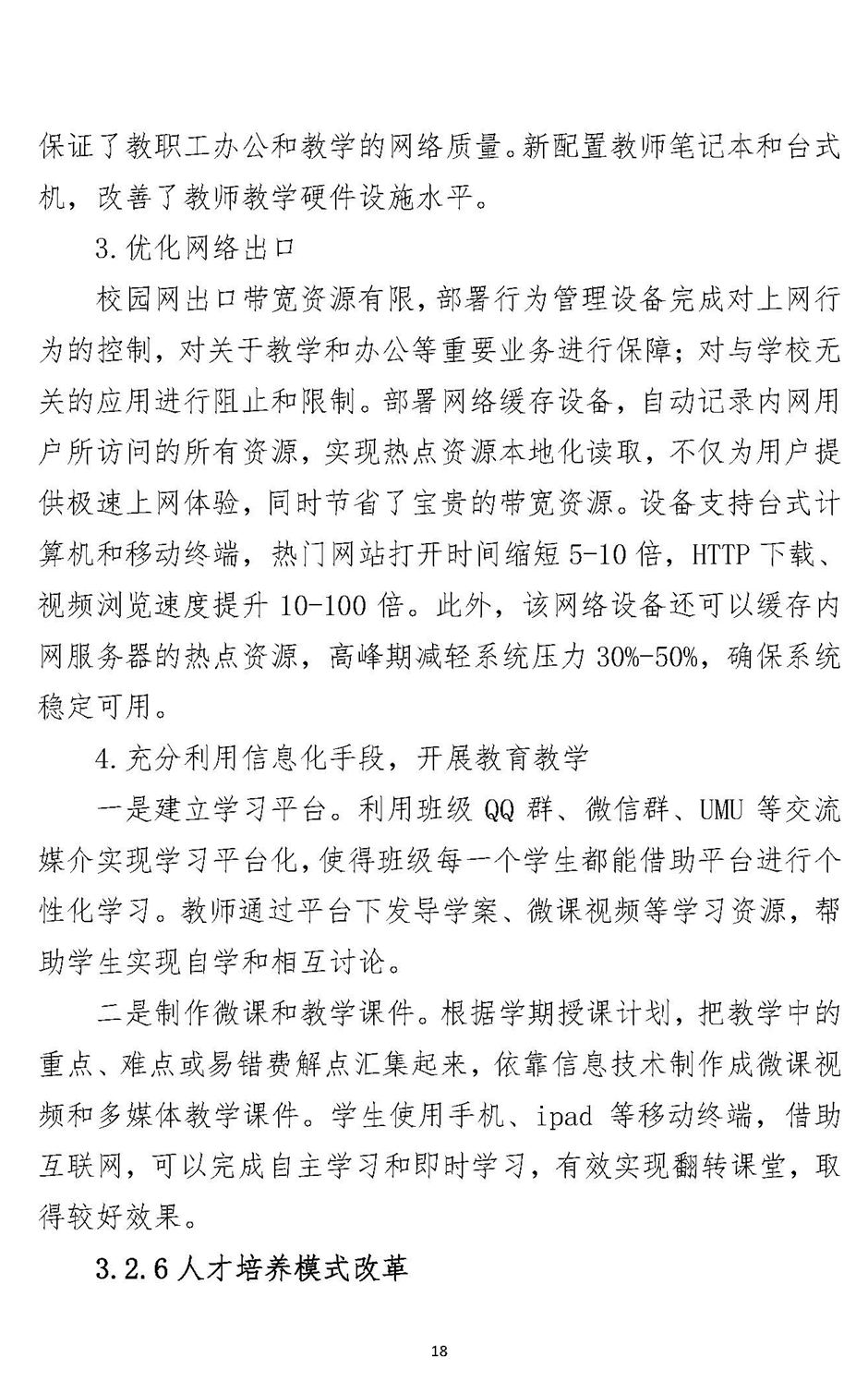 保证了教职工办公和教学的网络质量。新配置教师笔记本和台式机，改善了教师教学硬件设施水平。

3.优化网络出口

校园网出口带宽资源有限，部署行为管理设备完成对上网行为的控制，对关于教学和办公等重要业务进行保障；对与学校无关的应用进行阻止和限制。部署网络缓存设备，自动记录内网用户所访问的所有资源，实现热点资源本地化读取，不仅为用户提供极速上网体验，同时节省了宝贵的带宽资源。设备支持台式计算机和移动终端，热门网站打开时间缩短5-10倍，HTTP下载、视频浏览速度提升10-100倍。此外，该网络设备还可以缓存内网服务器的热点资源，高峰期减轻系统压力30%-50%，确保系统稳定可用。

4.充分利用信息化手段，开展教育教学

一是建立学习平台。利用班级QQ群、微信群、UMU等交流媒介实现学习平台化，使得班级每一个学生都能借助平台进行个性化学习。教师通过平台下发导学案、微课视频等学习资源，帮助学生实现自学和相互讨论。

二是制作微课和教学课件。根据学期授课计划，把教学中的重点、难点或易错费解点汇集起来，依靠信息技术制作成微课视频和多媒体教学课件。学生使用手机、ipad等移动终端，借助互联网，可以完成自主学习和即时学习，有效实现翻转课堂，取得较好效果。

3.2.6人才培养模式改革

18